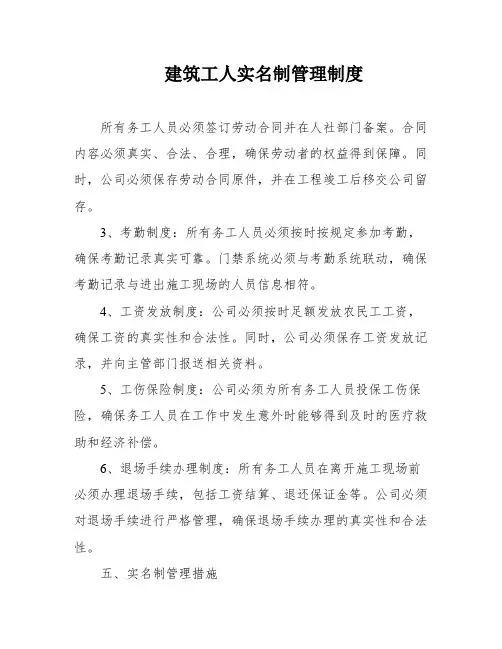 建筑工人实名制管理制度

所有务工人员必须签订劳动合同并在人社部门备案。合同内容必须真实、合法、合理，确保劳动者的权益得到保障。同时，公司必须保存劳动合同原件，并在工程竣工后移交公司留存。

3、考勤制度：所有务工人员必须按时按规定参加考勤，确保考勤记录真实可靠。门禁系统必须与考勤系统联动，确保考勤记录与进出施工现场的人员信息相符。

4、工资发放制度：公司必须按时足额发放农民工工资，确保工资的真实性和合法性。同时，公司必须保存工资发放记录，并向主管部门报送相关资料。

5、工伤保险制度：公司必须为所有务工人员投保工伤保险，确保务工人员在工作中发生意外时能够得到及时的医疗救助和经济补偿。

6、退场手续办理制度：所有务工人员在离开施工现场前必须办理退场手续，包括工资结算、退还保证金等。公司必须对退场手续进行严格管理，确保退场手续办理的真实性和合法性。

五、实名制管理措施